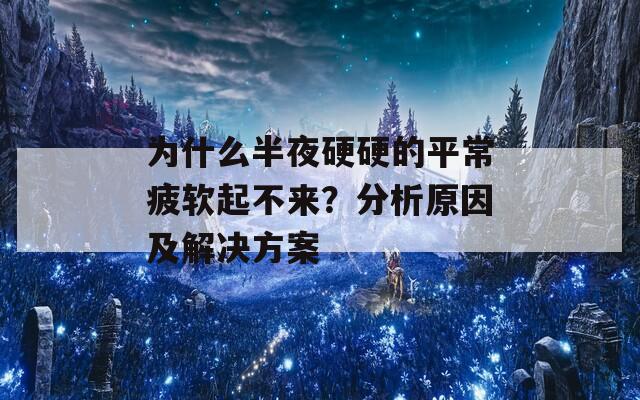 为什么半夜硬硬的平常疲软起不来？分析原因及解决方案